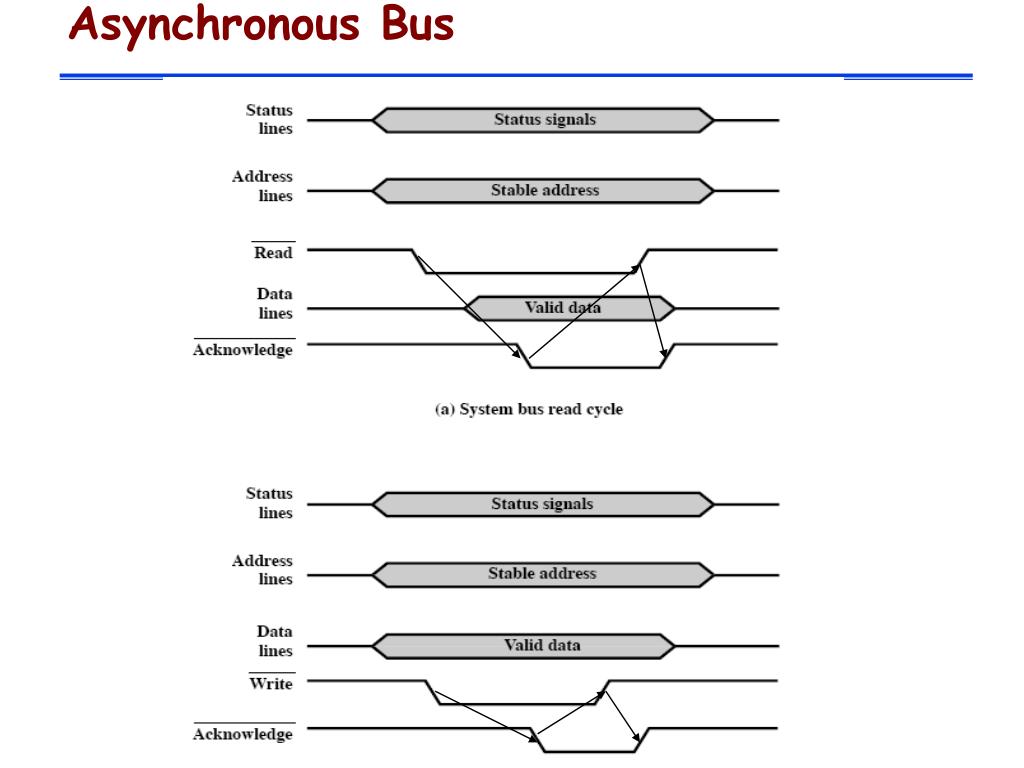 Asynchronous Bus

Status lines
Status signals

Address lines
Stable address

$\overline{\text{Read}}$

Data lines
Valid data

$\overline{\text{Acknowledge}}$

(a) System bus read cycle

Status lines
Status signals

Address lines
Stable address

Data lines
Valid data

$\overline{\text{Write}}$

$\overline{\text{Acknowledge}}$